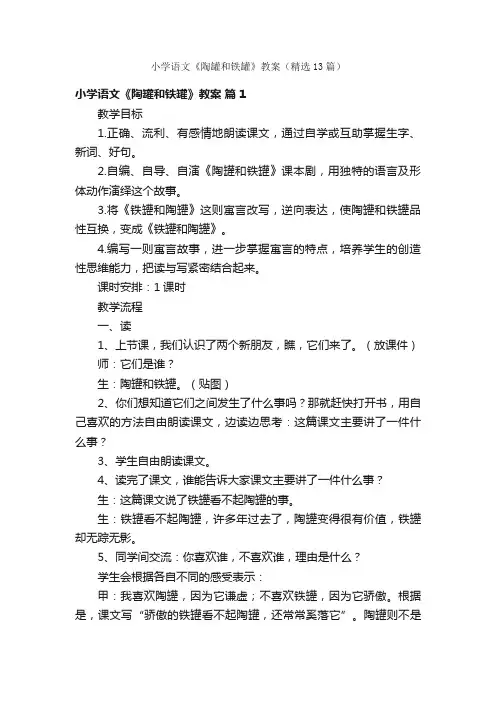 小学语文《陶罐和铁罐》教案（精选13篇）

小学语文《陶罐和铁罐》教案 篇1

教学目标

1.正确、流利、有感情地朗读课文，通过自学或互助掌握生字、新词、好句。

2.自编、自导、自演《陶罐和铁罐》课本剧，用独特的语言及形体动作演绎这个故事。

3.将《铁罐和陶罐》这则寓言改写，逆向表达，使陶罐和铁罐品性互换，变成《铁罐和陶罐》。

4.编写一则寓言故事，进一步掌握寓言的特点，培养学生的创造性思维能力，把读与写紧密结合起来。

课时安排：1课时

教学流程

一、读

1、上节课，我们认识了两个新朋友，瞧，它们来了。（放课件）

师：它们是谁？

生：陶罐和铁罐。（贴图）

2、你们想知道它们之间发生了什么事吗？那就赶快打开书，用自己喜欢的方法自由朗读课文，边读边思考：这篇课文主要讲了一件什么事？

3、学生自由朗读课文。

4、读完了课文，谁能告诉大家课文主要讲了一件什么事？

生：这篇课文说了铁罐看不起陶罐的事。

生：铁罐看不起陶罐，许多年过去了，陶罐变得很有价值，铁罐却无踪无影。

5、同学间交流：你喜欢谁，不喜欢谁，理由是什么？

学生会根据各自不同的感受表示：

甲：我喜欢陶罐，因为它谦虚；不喜欢铁罐，因为它骄傲。根据是，课文写“骄傲的铁罐看不起陶罐，还常常奚落它”。陶罐则不是